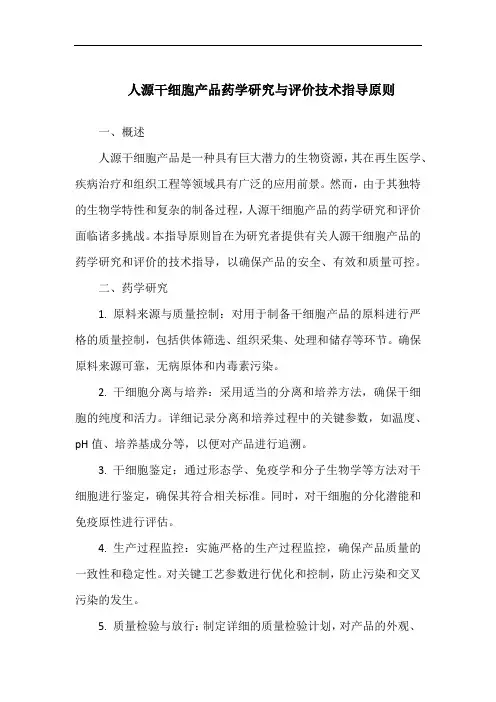 人源干细胞产品药学研究与评价技术指导原则

一、概述

人源干细胞产品是一种具有巨大潜力的生物资源，其在再生医学、疾病治疗和组织工程等领域具有广泛的应用前景。然而，由于其独特的生物学特性和复杂的制备过程，人源干细胞产品的药学研究和评价面临诸多挑战。本指导原则旨在为研究者提供有关人源干细胞产品的药学研究和评价的技术指导，以确保产品的安全、有效和质量可控。

二、药学研究

1. 原料来源与质量控制：对用于制备干细胞产品的原料进行严格的质量控制，包括供体筛选、组织采集、处理和储存等环节。确保原料来源可靠，无病原体和内毒素污染。

2. 干细胞分离与培养：采用适当的分离和培养方法，确保干细胞的纯度和活力。详细记录分离和培养过程中的关键参数，如温度、pH 值、培养基成分等，以便对产品进行追溯。

3. 干细胞鉴定：通过形态学、免疫学和分子生物学等方法对干细胞进行鉴定，确保其符合相关标准。同时，对干细胞的分化潜能和免疫原性进行评估。

4. 生产过程监控：实施严格的生产过程监控，确保产品质量的一致性和稳定性。对关键工艺参数进行优化和控制，防止污染和交叉污染的发生。

5. 质量检验与放行：制定详细的质量检验计划，对产品的外观、